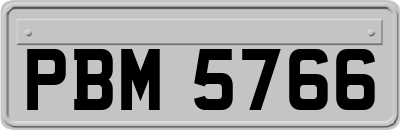 PBM 5766